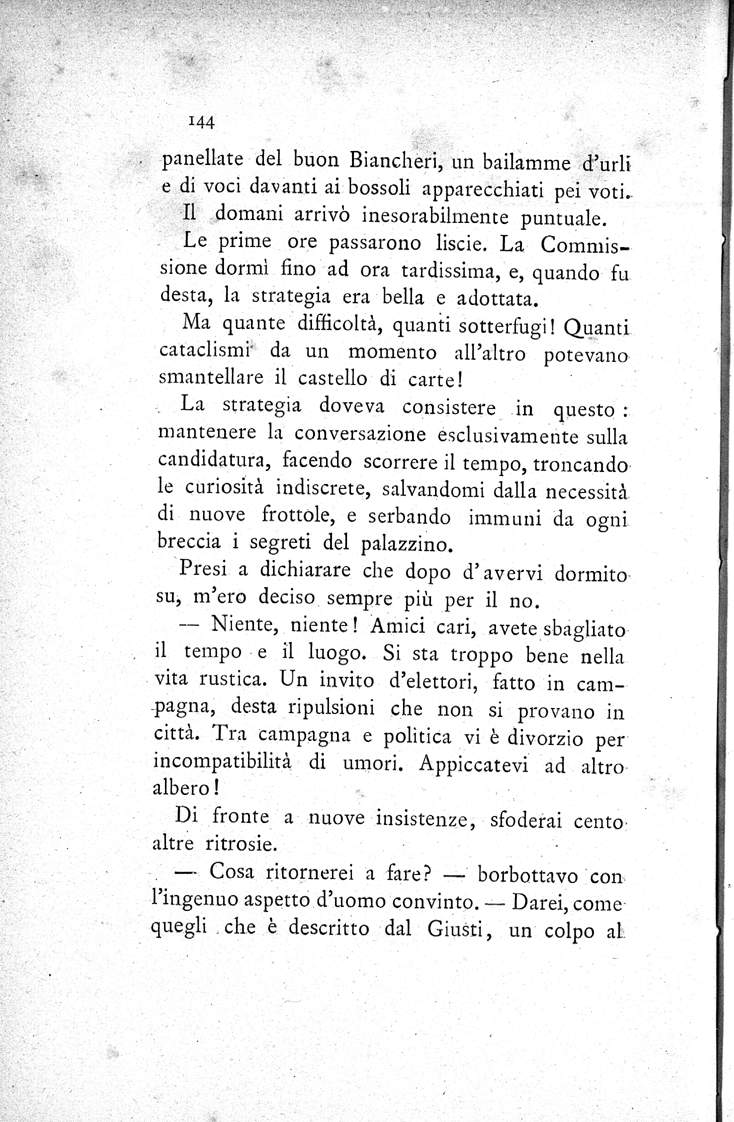 144

panellate del buon Biancheri, un bailamme d'urli e di voci davanti ai bossoli apparecchiati pei voti.

Il domani arrivò inesorabilmente puntuale.

Le prime ore passarono liscie. La Commissione dormì fino ad ora tardissima, e, quando fu desta, la strategia era bella e adottata.

Ma quante difficoltà, quanti sotterfugi! Quanti cataclismi da un momento all'altro potevano smantellare il castello di carte!

La strategia doveva consistere in questo: mantenere la conversazione esclusivamente sulla candidatura, facendo scorrere il tempo, troncando le curiosità indiscrete, salvandomi dalla necessità di nuove frottole, e serbando immuni da ogni breccia i segreti del palazzino.

Presi a dichiarare che dopo d'avervi dormito su, m'ero deciso sempre più per il no.

— Niente, niente! Amici cari, avete sbagliato il tempo e il luogo. Si sta troppo bene nella vita rustica. Un invito d'elettori, fatto in campagna, desta ripulsioni che non si provano in città. Tra campagna e politica vi è divorzio per incompatibilità di umori. Appiccatevi ad altro albero!

Di fronte a nuove insistenze, sfoderai cento altre ritrosie.

— Cosa ritornerei a fare? — borbottavo con l'ingenuo aspetto d'uomo convinto. — Darei, come quegli che è descritto dal Giusti, un colpo al